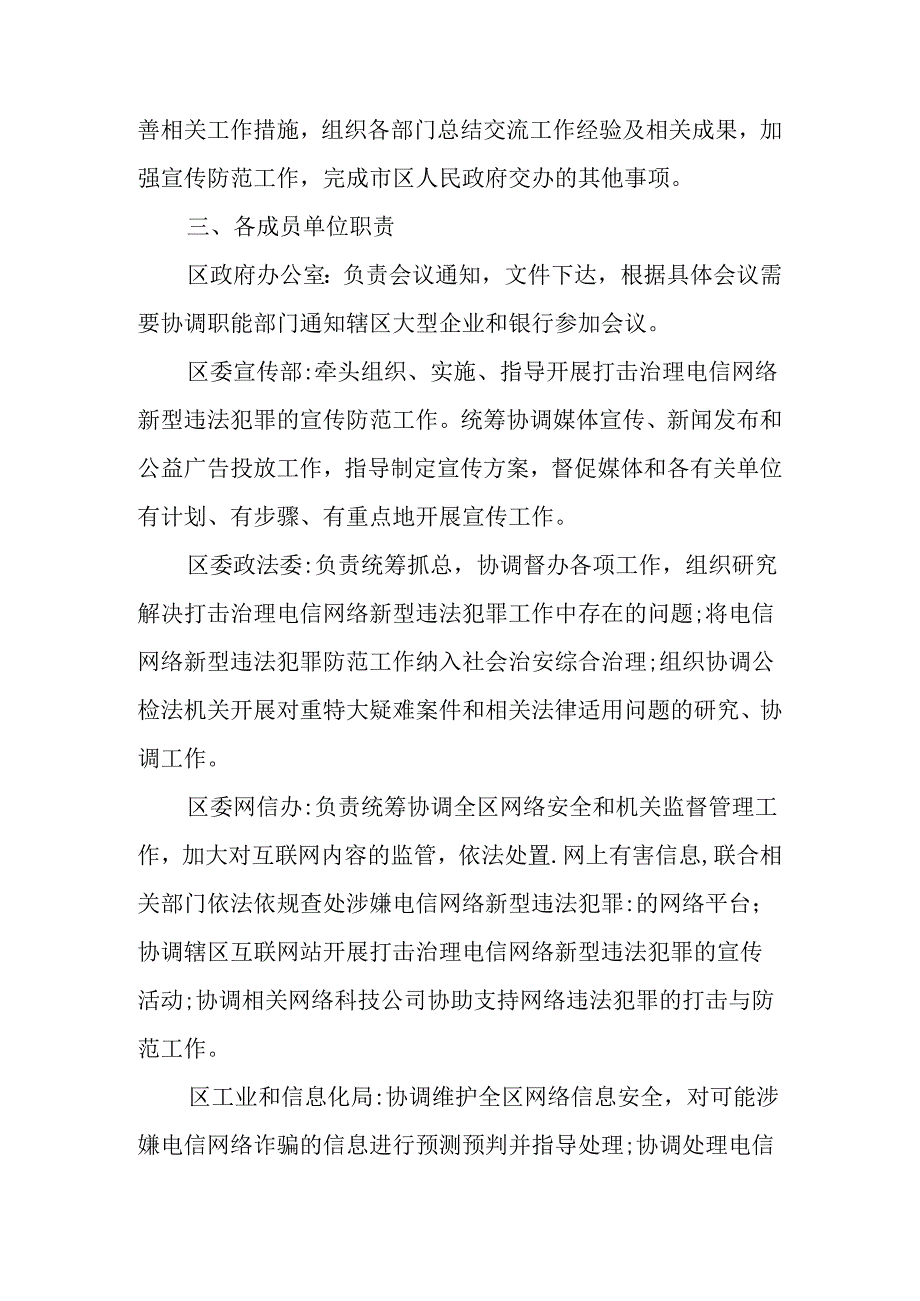 善相关工作措施，组织各部门总结交流工作经验及相关成果，加强宣传防范工作，完成市区人民政府交办的其他事项。

三、各成员单位职责

区政府办公室：负责会议通知，文件下达，根据具体会议需要协调职能部门通知辖区大型企业和银行参加会议。

区委宣传部:牵头组织、实施、指导开展打击治理电信网络新型违法犯罪的宣传防范工作。统筹协调媒体宣传、新闻发布和公益广告投放工作，指导制定宣传方案，督促媒体和各有关单位有计划、有步骤、有重点地开展宣传工作。

区委政法委:负责统筹抓总，协调督办各项工作，组织研究解决打击治理电信网络新型违法犯罪工作中存在的问题;将电信网络新型违法犯罪防范工作纳入社会治安综合治理;组织协调公检法机关开展对重特大疑难案件和相关法律适用问题的研究、协调工作。

区委网信办:负责统筹协调全区网络安全和机关监督管理工作，加大对互联网内容的监管，依法处置.网上有害信息,联合相关部门依法依规查处涉嫌电信网络新型违法犯罪:的网络平台；协调辖区互联网站开展打击治理电信网络新型违法犯罪的宣传活动;协调相关网络科技公司协助支持网络违法犯罪的打击与防范工作。

区工业和信息化局:协调维护全区网络信息安全，对可能涉嫌电信网络诈骗的信息进行预测预判并指导处理;协调处理电信